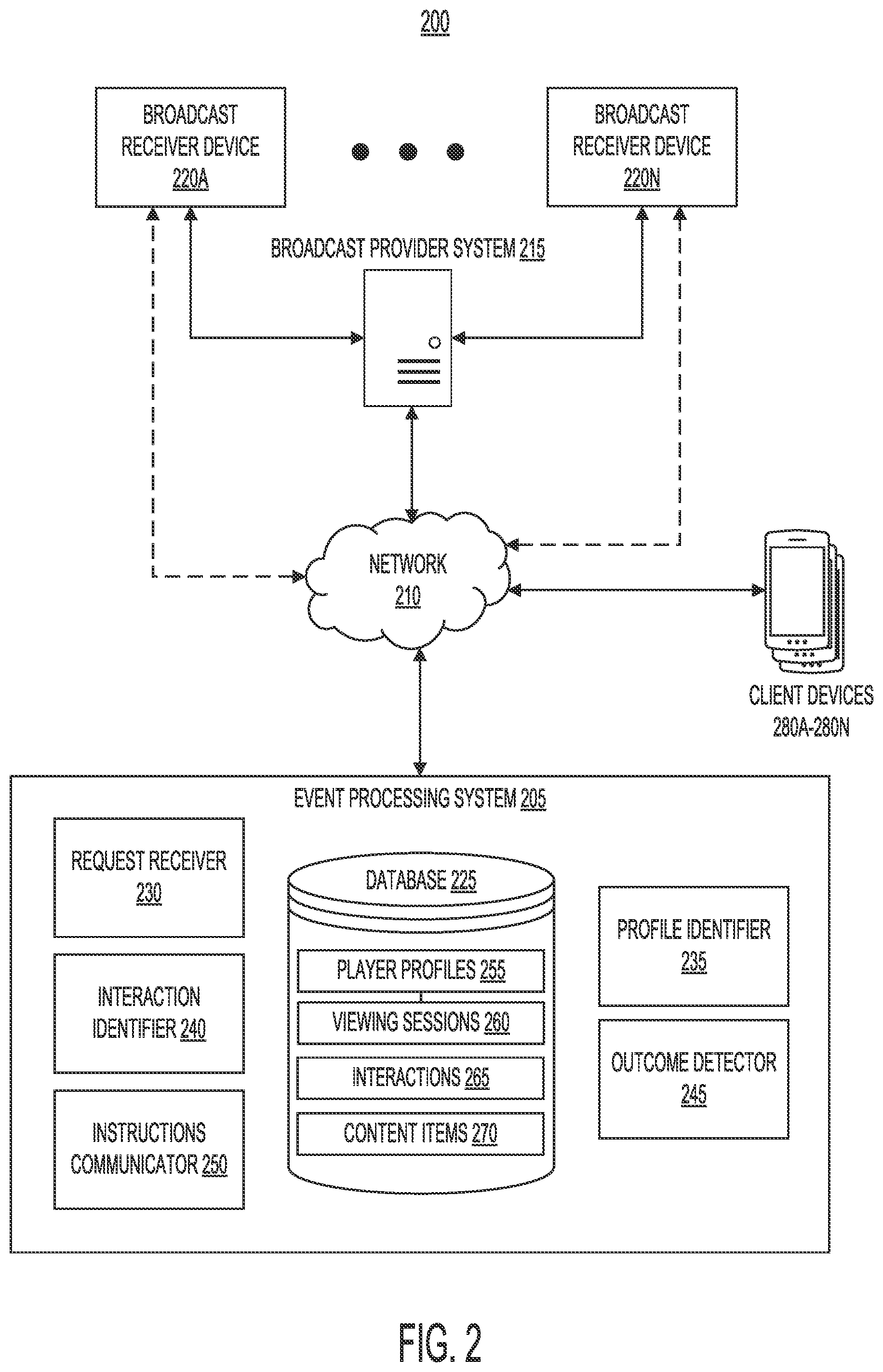 200

BROADCAST RECEIVER DEVICE 220A

BROADCAST RECEIVER DEVICE 220N

BROADCAST PROVIDER SYSTEM 215

NETWORK 210

CLIENT DEVICES 280A-280N

EVENT PROCESSING SYSTEM 205

REQUEST RECEIVER 230

INTERACTION IDENTIFIER 240

INSTRUCTIONS COMMUNICATOR 250

DATABASE 225

PLAYER PROFILES 255

VIEWING SESSIONS 260

INTERACTIONS 265

CONTENT ITEMS 270

PROFILE IDENTIFIER 235

OUTCOME DETECTOR 245

FIG. 2